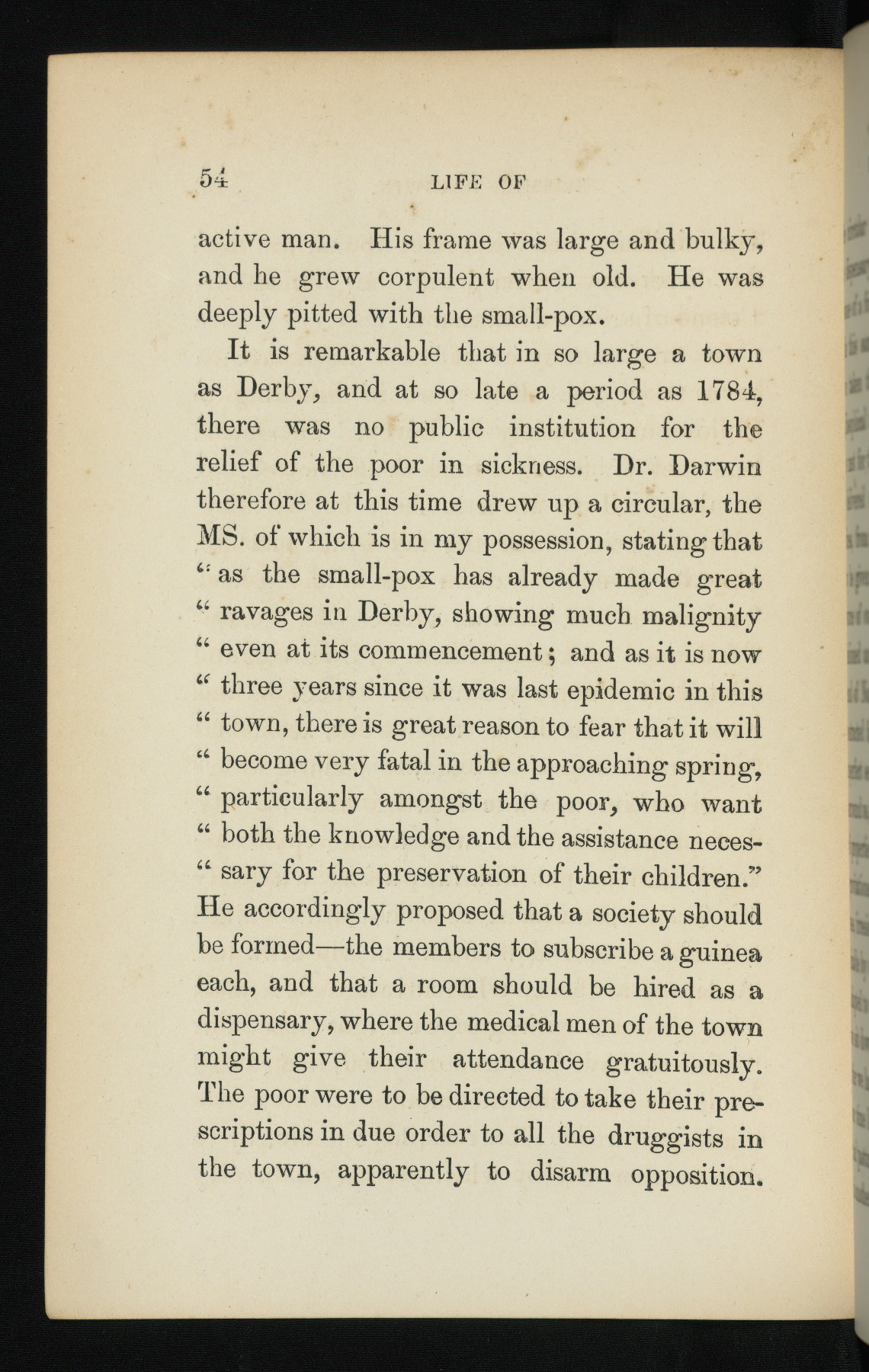 54 LIFE OF

active man. His frame was large and bulky, and he grew corpulent when old. He was deeply pitted with the small-pox.

It is remarkable that in so large a town as Derby, and at so late a period as 1784, there was no public institution for the relief of the poor in sickness. Dr. Darwin therefore at this time drew up a circular, the MS. of which is in my possession, stating that "as the small-pox has already made great " ravages in Derby, showing much malignity " even at its commencement; and as it is now " three years since it was last epidemic in this " town, there is great reason to fear that it will " become very fatal in the approaching spring, " particularly amongst the poor, who want " both the knowledge and the assistance neces- " sary for the preservation of their children." He accordingly proposed that a society should be formed—the members to subscribe a guinea each, and that a room should be hired as a dispensary, where the medical men of the town might give their attendance gratuitously. The poor were to be directed to take their prescriptions in due order to all the druggists in the town, apparently to disarm opposition.